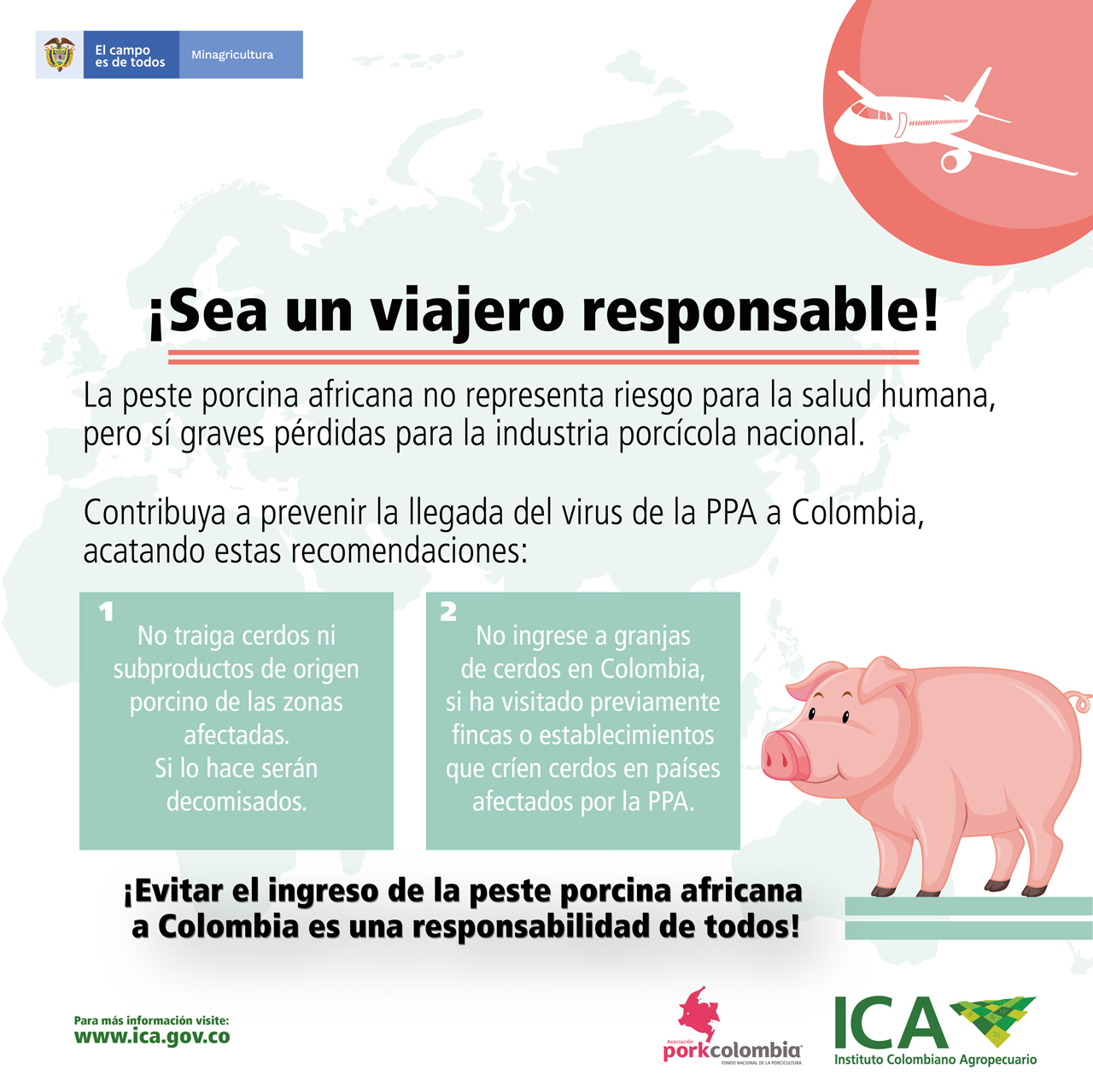 El campo es de todos

Minagricultura

¡Sea un viajero responsable!

La peste porcina africana no representa riesgo para la salud humana, pero sí graves pérdidas para la industria porcícola nacional.

Contribuya a prevenir la llegada del virus de la PPA a Colombia, acatando estas recomendaciones:

1
No traiga cerdos ni subproductos de origen porcino de las zonas afectadas.
Si lo hace serán decomisados.

2
No ingrese a granjas de cerdos en Colombia, si ha visitado previamente fincas o establecimientos que críen cerdos en países afectados por la PPA.

¡Evitar el ingreso de la peste porcina africana a Colombia es una responsabilidad de todos!

Para más información visite:
www.ica.gov.co

Asociación porkcolombia
FONDO NACIONAL DE LA PORCICULTURA

ICA
Instituto Colombiano Agropecuario